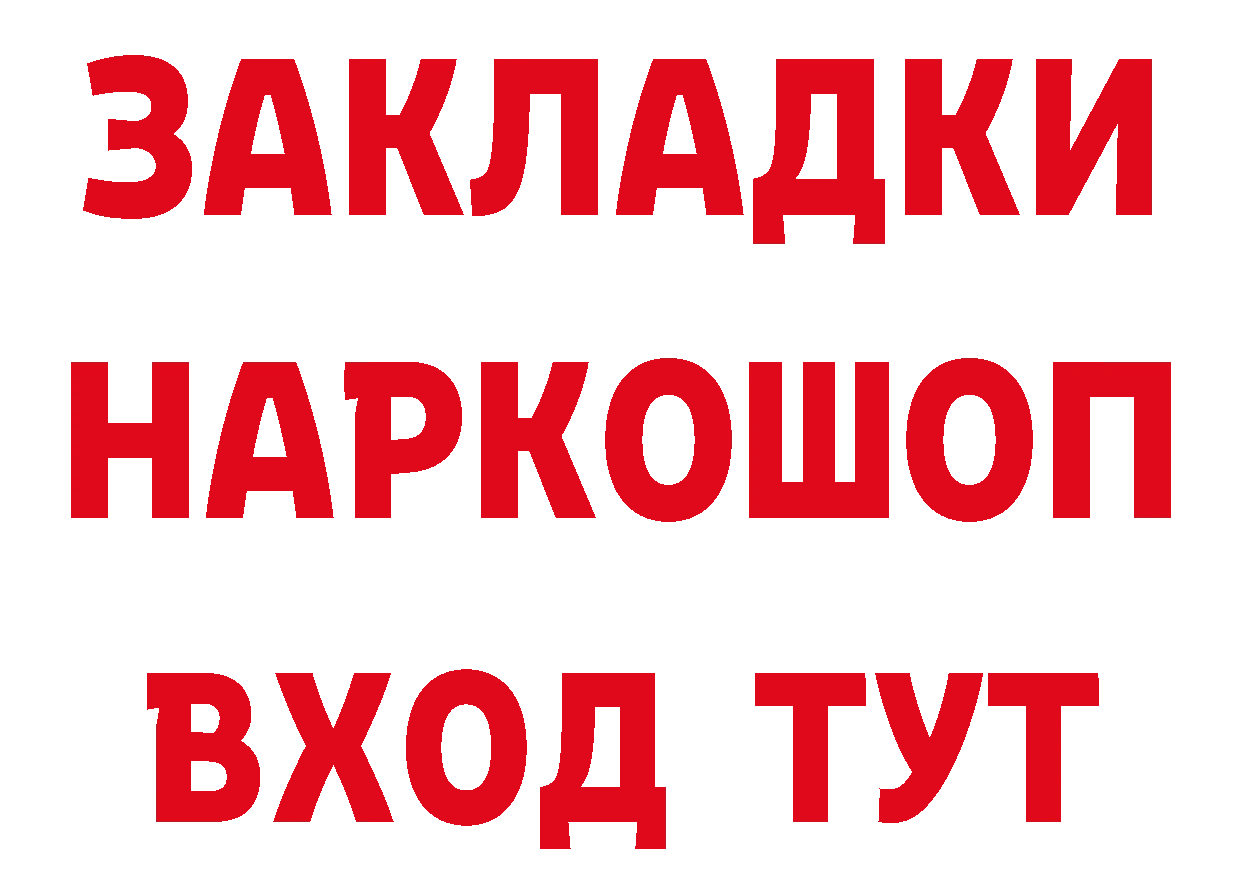 ЗАКЛАДКИ
НАРКОШОП
ВХОД ТУТ